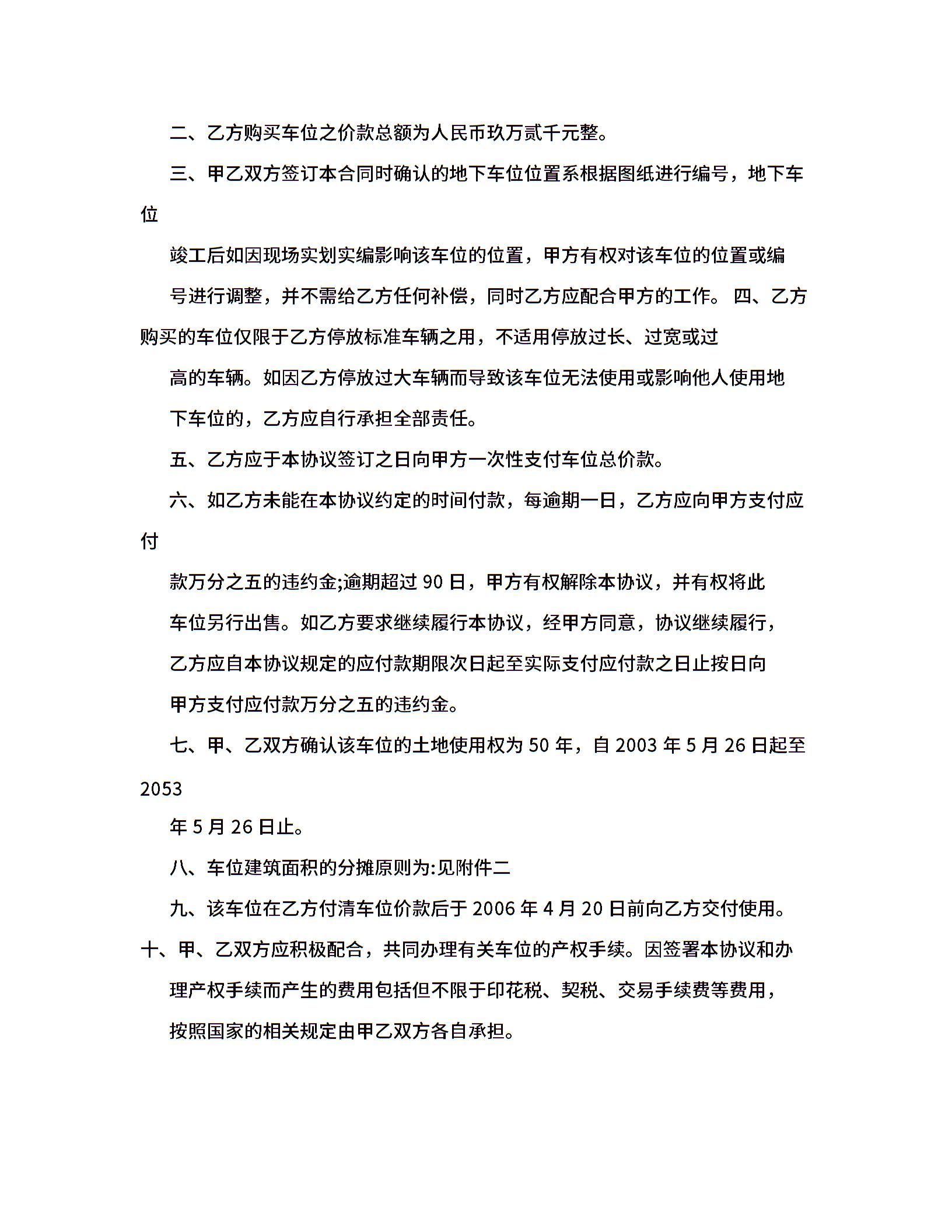 二、乙方购买车位之价款总额为人民币玖万贰千元整。

三、甲乙双方签订本合同时确认的地下车位位置系根据图纸进行编号，地下车位

竣工后如因现场实划实编影响该车位的位置，甲方有权对该车位的位置或编

号进行调整，并不需给乙方任何补偿，同时乙方应配合甲方的工作。 四、乙方购买的车位仅限于乙方停放标准车辆之用，不适用停放过长、过宽或过

高的车辆。如因乙方停放过大车辆而导致该车位无法使用或影响他人使用地

下车位的，乙方应自行承担全部责任。

五、乙方应于本协议签订之日向甲方一次性支付车位总价款。

六、如乙方未能在本协议约定的时间付款，每逾期一日，乙方应向甲方支付应付

款万分之五的违约金;逾期超过 90 日，甲方有权解除本协议，并有权将此

车位另行出售。如乙方要求继续履行本协议，经甲方同意，协议继续履行，

乙方应自本协议规定的应付款期限次日起至实际支付应付款之日止按日向

甲方支付应付款万分之五的违约金。

七、甲、乙双方确认该车位的土地使用权为 50 年，自 2003 年 5 月 26 日起至 2053

年 5 月 26 日止。

八、车位建筑面积的分摊原则为:见附件二

九、该车位在乙方付清车位价款后于 2006 年 4 月 20 日前向乙方交付使用。

十、甲、乙双方应积极配合，共同办理有关车位的产权手续。因签署本协议和办

理产权手续而产生的费用包括但不限于印花税、契税、交易手续费等费用，

按照国家的相关规定由甲乙双方各自承担。